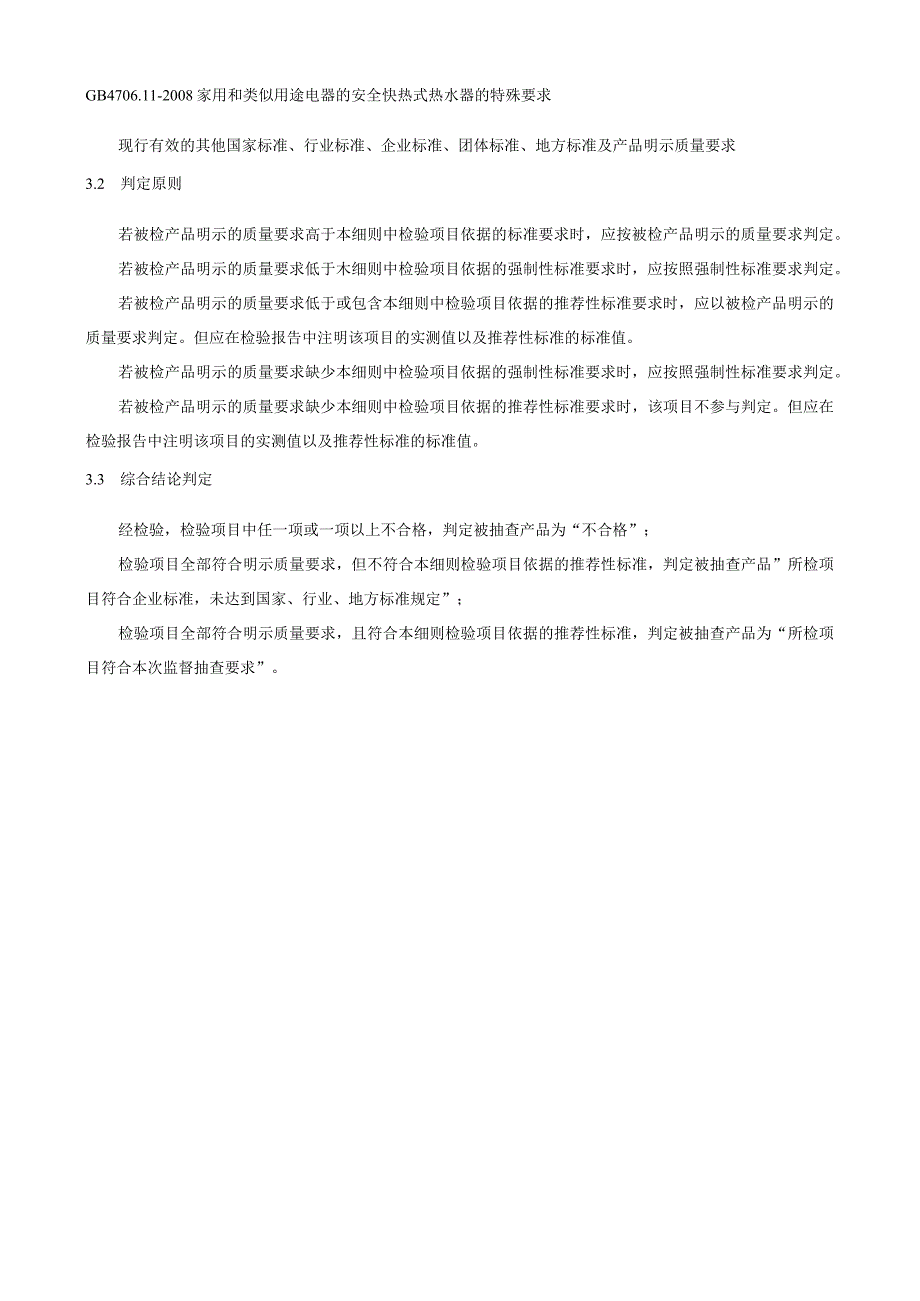 GB4706.11-2008 家用和类似用途电器的安全快热式热水器的特殊要求

现行有效的其他国家标准、行业标准、企业标准、团体标准、地方标准及产品明示质量要求

3.2　判定原则

若被检产品明示的质量要求高于本细则中检验项目依据的标准要求时，应按被检产品明示的质量要求判定。

若被检产品明示的质量要求低于木细则中检验项目依据的强制性标准要求时，应按照强制性标准要求判定。

若被检产品明示的质量要求低于或包含本细则中检验项目依据的推荐性标准要求时，应以被检产品明示的质量要求判定。但应在检验报告中注明该项目的实测值以及推荐性标准的标准值。

若被检产品明示的质量要求缺少本细则中检验项目依据的强制性标准要求时，应按照强制性标准要求判定。

若被检产品明示的质量要求缺少本细则中检验项目依据的推荐性标准要求时，该项目不参与判定。但应在检验报告中注明该项目的实测值以及推荐性标准的标准值。

3.3　综合结论判定

经检验，检验项目中任一项或一项以上不合格，判定被抽查产品为“不合格”；

检验项目全部符合明示质量要求，但不符合本细则检验项目依据的推荐性标准，判定被抽查产品”所检项目符合企业标准，未达到国家、行业、地方标准规定”；

检验项目全部符合明示质量要求，且符合本细则检验项目依据的推荐性标准，判定被抽查产品为“所检项目符合本次监督抽查要求”。